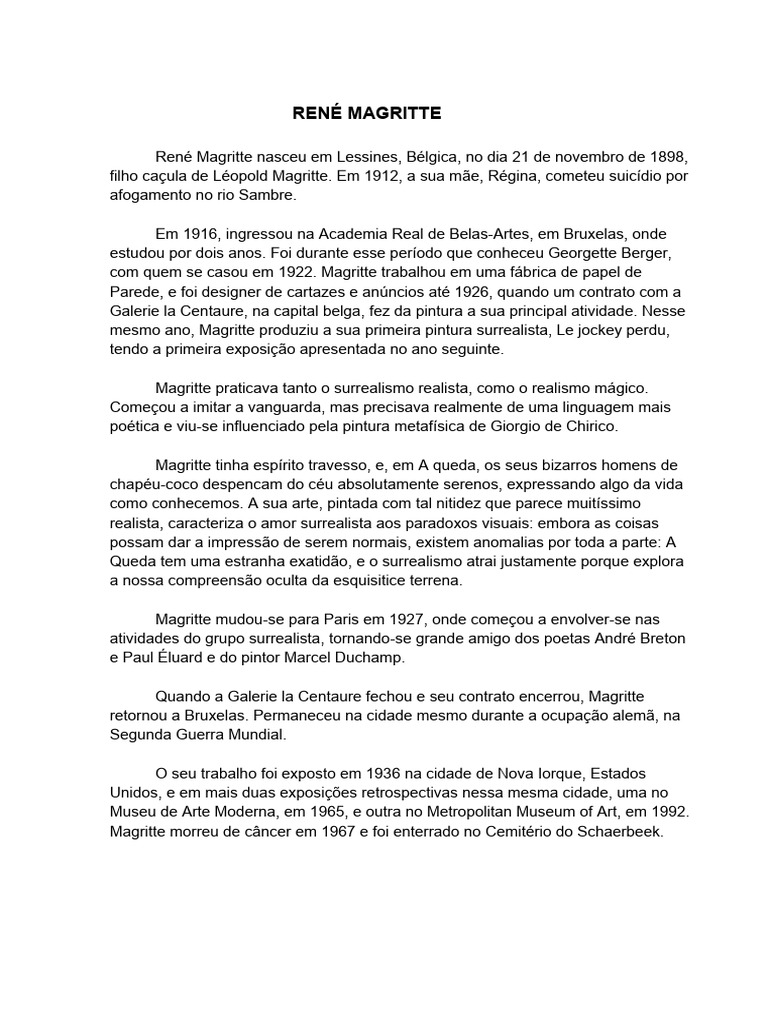 RENÉ MAGRITTE

René Magritte nasceu em Lessines, Bélgica, no dia 21 de novembro de 1898, filho caçula de Léopold Magritte. Em 1912, a sua mãe, Régina, cometeu suicídio por afogamento no rio Sambre.

Em 1916, ingressou na Academia Real de Belas-Artes, em Bruxelas, onde estudou por dois anos. Foi durante esse período que conheceu Georgette Berger, com quem se casou em 1922. Magritte trabalhou em uma fábrica de papel de Parede, e foi designer de cartazes e anúncios até 1926, quando um contrato com a Galerie la Centaure, na capital belga, fez da pintura a sua principal atividade. Nesse mesmo ano, Magritte produziu a sua primeira pintura surrealista, Le jockey perdu, tendo a primeira exposição apresentada no ano seguinte.

Magritte praticava tanto o surrealismo realista, como o realismo mágico. Começou a imitar a vanguarda, mas precisava realmente de uma linguagem mais poética e viu-se influenciado pela pintura metafísica de Giorgio de Chirico.

Magritte tinha espírito travesso, e, em A queda, os seus bizarros homens de chapéu-coco despencam do céu absolutamente serenos, expressando algo da vida como conhecemos. A sua arte, pintada com tal nitidez que parece muitíssimo realista, caracteriza o amor surrealista aos paradoxos visuais: embora as coisas possam dar a impressão de serem normais, existem anomalias por toda a parte: A Queda tem uma estranha exatidão, e o surrealismo atrai justamente porque explora a nossa compreensão oculta da esquisitice terrena.

Magritte mudou-se para Paris em 1927, onde começou a envolver-se nas atividades do grupo surrealista, tornando-se grande amigo dos poetas André Breton e Paul Éluard e do pintor Marcel Duchamp.

Quando a Galerie la Centaure fechou e seu contrato encerrou, Magritte retornou a Bruxelas. Permaneceu na cidade mesmo durante a ocupação alemã, na Segunda Guerra Mundial.

O seu trabalho foi exposto em 1936 na cidade de Nova Iorque, Estados Unidos, e em mais duas exposições retrospectivas nessa mesma cidade, uma no Museu de Arte Moderna, em 1965, e outra no Metropolitan Museum of Art, em 1992. Magritte morreu de câncer em 1967 e foi enterrado no Cemitério do Schaerbeek.